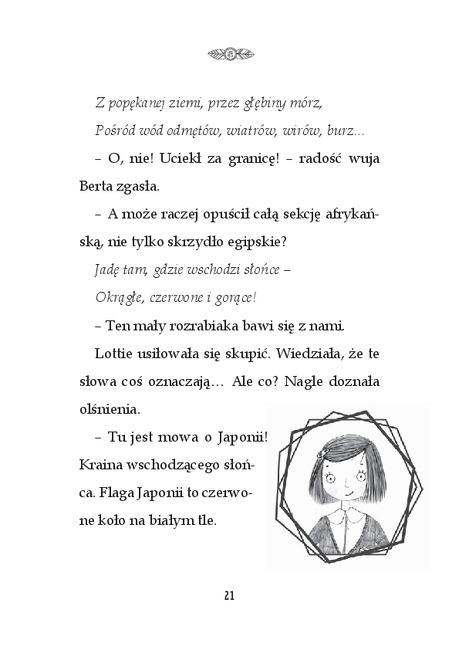 Z popękanej ziemi, przez głębiny mórz,

Pośród wód odmętów, wiatrów, wirów, burz…

– O, nie! Uciekł za granicę! – radość wuja Berta zgasła.

– A może raczej opuścił całą sekcję afrykańską, nie tylko skrzydło egipskie?

Jadę tam, gdzie wschodzi słońce –

Okrągłe, czerwone i gorące!

– Ten mały rozrabiaka bawi się z nami.

Lottie usiłowała się skupić. Wiedziała, że te słowa coś oznaczają… Ale co? Nagle doznała olśnienia.

– Tu jest mowa o Japonii! Kraina wschodzącego słońca. Flaga Japonii to czerwone koło na białym tle.

21